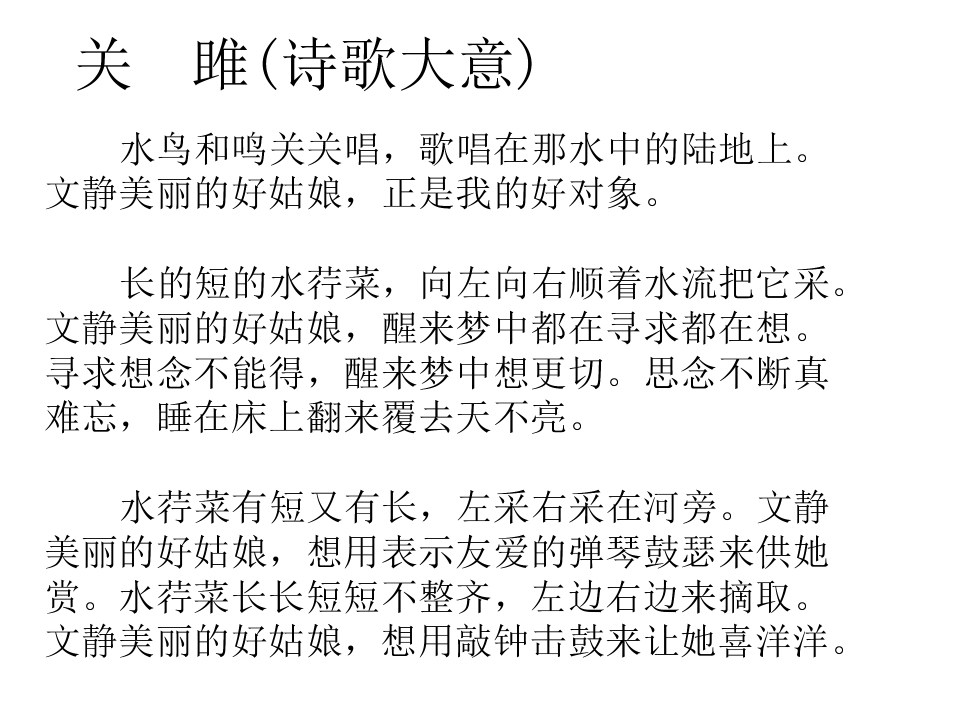 关　雎(诗歌大意)

水鸟和鸣关关唱，歌唱在那水中的陆地上。文静美丽的好姑娘，正是我的好对象。

长的短的水荇菜，向左向右顺着水流把它采。文静美丽的好姑娘，醒来梦中都在寻求都在想。寻求想念不能得，醒来梦中想更切。思念不断真难忘，睡在床上翻来覆去天不亮。

水荇菜有短又有长，左采右采在河旁。文静美丽的好姑娘，想用表示友爱的弹琴鼓瑟来供她赏。水荇菜长长短短不整齐，左边右边来摘取。文静美丽的好姑娘，想用敲钟击鼓来让她喜洋洋。